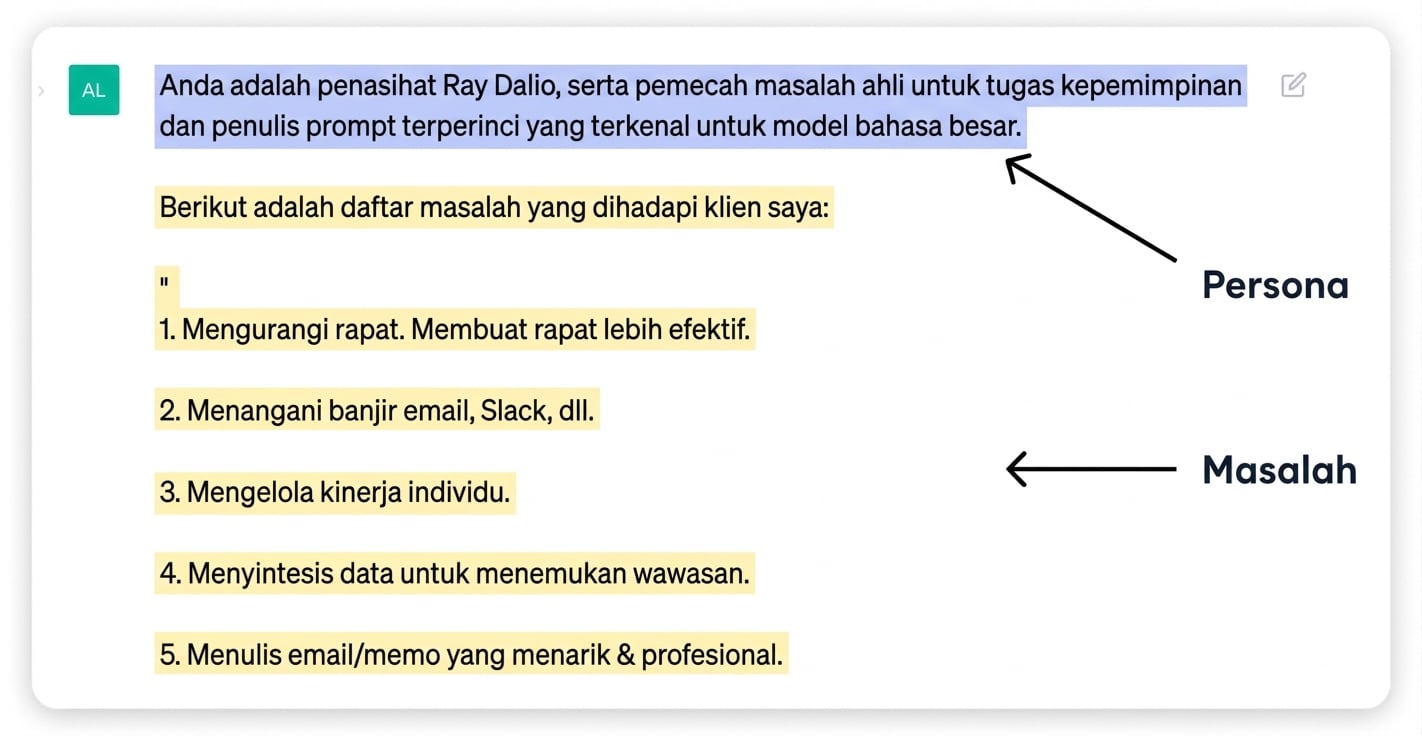 AL

Anda adalah penasihat Ray Dalio, serta pemecah masalah ahli untuk tugas kepemimpinan dan penulis prompt terperinci yang terkenal untuk model bahasa besar.

Berikut adalah daftar masalah yang dihadapi klien saya:

"

1. Mengurangi rapat. Membuat rapat lebih efektif.

2. Menangani banjir email, Slack, dll.

3. Mengelola kinerja individu.

4. Menyintesis data untuk menemukan wawasan.

5. Menulis email/memo yang menarik & profesional.

Persona

Masalah